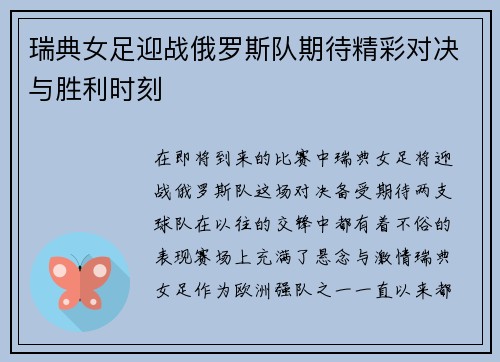 瑞典女足迎战俄罗斯队期待精彩对决与胜利时刻

在即将到来的比赛中瑞典女足将迎战俄罗斯队这场对决备受期待两支球队在以往的交锋中都有着不俗的表现赛场上充满了悬念与激情瑞典女足作为欧洲强队之一一直以来都